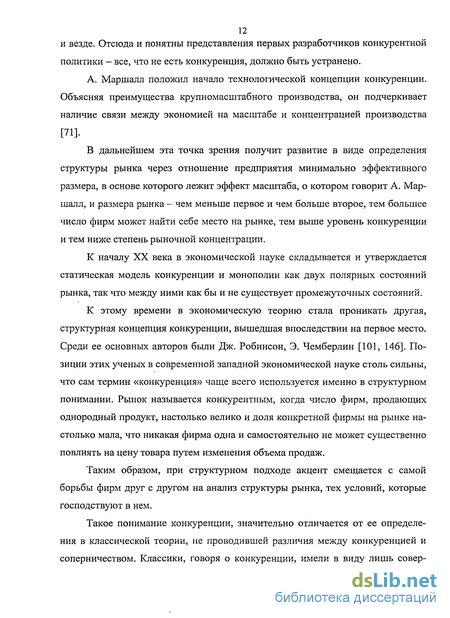 12

и везде. Отсюда и понятны представления первых разработчиков конкурентной политики – все, что не есть конкуренция, должно быть устранено.

А. Маршалл положил начало технологической концепции конкуренции. Объясняя преимущества крупномасштабного производства, он подчеркивает наличие связи между экономией на масштабе и концентрацией производства [71].

В дальнейшем эта точка зрения получит развитие в виде определения структуры рынка через отношение предприятия минимально эффективного размера, в основе которого лежит эффект масштаба, о котором говорит А. Маршалл, и размера рынка – чем меньше первое и чем больше второе, тем большее число фирм может найти себе место на рынке, тем выше уровень конкуренции и тем ниже степень рыночной концентрации.

К началу XX века в экономической науке складывается и утверждается статическая модель конкуренции и монополии как двух полярных состояний рынка, так что между ними как бы и не существует промежуточных состояний.

К этому времени в экономическую теорию стала проникать другая, структурная концепция конкуренции, вышедшая впоследствии на первое место. Среди ее основных авторов были Дж. Робинсон, Э. Чемберлин [101, 146]. Позиции этих ученых в современной западной экономической науке столь сильны, что сам термин «конкуренция» чаще всего используется именно в структурном понимании. Рынок называется конкурентным, когда число фирм, продающих однородный продукт, настолько велико и доля конкретной фирмы на рынке настолько мала, что никакая фирма одна и самостоятельно не может существенно повлиять на цену товара путем изменения объема продаж.

Таким образом, при структурном подходе акцент смещается с самой борьбы фирм друг с другом на анализ структуры рынка, тех условий, которые господствуют в нем.

Такое понимание конкуренции, значительно отличается от ее определения в классической теории, не проводившей различия между конкуренцией и соперничеством. Классики, говоря о конкуренции, имели в виду лишь совер-

dsLib.net
библиотека диссертаций